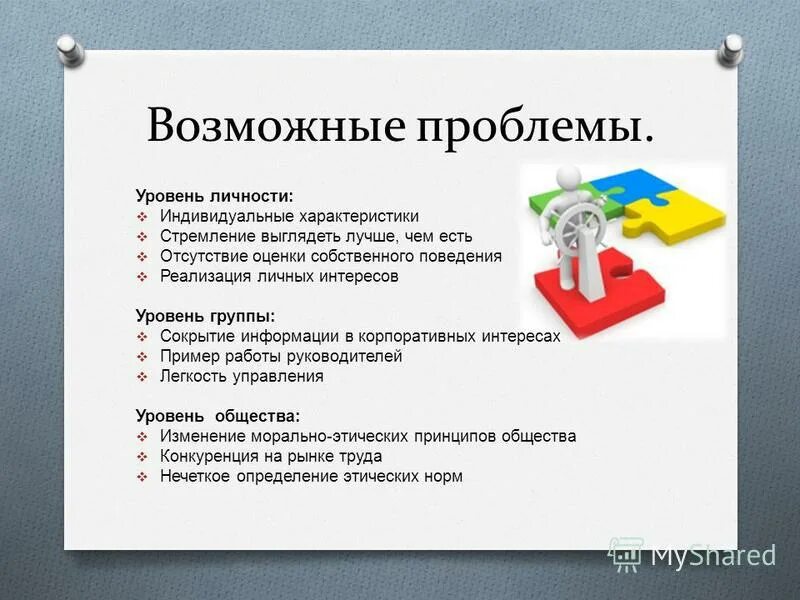 Возможные проблемы.

Уровень личности:
❖ Индивидуальные характеристики
❖ Стремление выглядеть лучше, чем есть
❖ Отсутствие оценки собственного поведения
❖ Реализация личных интересов

Уровень группы:
❖ Сокрытие информации в корпоративных интересах
❖ Пример работы руководителей
❖ Легкость управления

Уровень общества:
❖ Изменение морально-этических принципов общества
❖ Конкуренция на рынке труда
❖ Нечеткое определение этических норм

MyShared